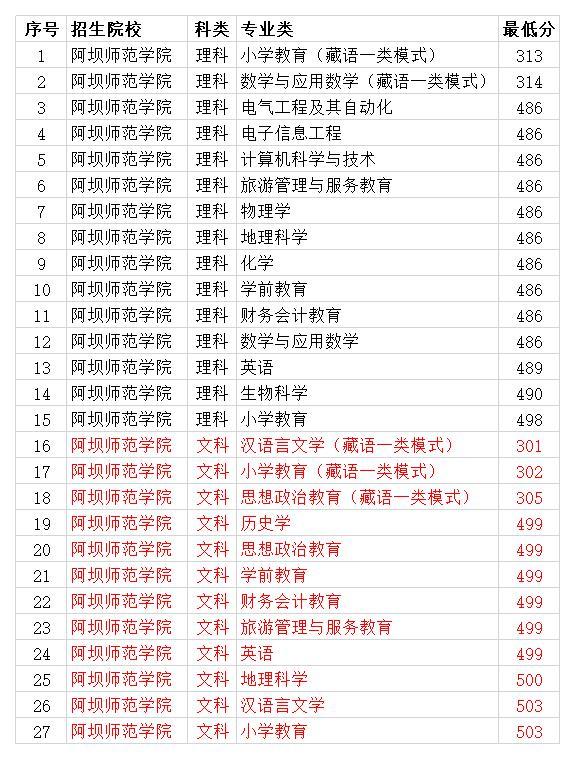 | 序号 | 招生院校 | 科类 | 专业类 | 最低分 |
|---|---|---|---|---|
| 1 | 阿坝师范学院 | 理科 | 小学教育（藏语一类模式） | 313 |
| 2 | 阿坝师范学院 | 理科 | 数学与应用数学（藏语一类模式） | 314 |
| 3 | 阿坝师范学院 | 理科 | 电气工程及其自动化 | 486 |
| 4 | 阿坝师范学院 | 理科 | 电子信息工程 | 486 |
| 5 | 阿坝师范学院 | 理科 | 计算机科学与技术 | 486 |
| 6 | 阿坝师范学院 | 理科 | 旅游管理与服务教育 | 486 |
| 7 | 阿坝师范学院 | 理科 | 物理学 | 486 |
| 8 | 阿坝师范学院 | 理科 | 地理科学 | 486 |
| 9 | 阿坝师范学院 | 理科 | 化学 | 486 |
| 10 | 阿坝师范学院 | 理科 | 学前教育 | 486 |
| 11 | 阿坝师范学院 | 理科 | 财务会计教育 | 486 |
| 12 | 阿坝师范学院 | 理科 | 数学与应用数学 | 486 |
| 13 | 阿坝师范学院 | 理科 | 英语 | 489 |
| 14 | 阿坝师范学院 | 理科 | 生物科学 | 490 |
| 15 | 阿坝师范学院 | 理科 | 小学教育 | 498 |
| 16 | 阿坝师范学院 | 文科 | 汉语言文学（藏语一类模式） | 301 |
| 17 | 阿坝师范学院 | 文科 | 小学教育（藏语一类模式） | 302 |
| 18 | 阿坝师范学院 | 文科 | 思想政治教育（藏语一类模式） | 305 |
| 19 | 阿坝师范学院 | 文科 | 历史学 | 499 |
| 20 | 阿坝师范学院 | 文科 | 思想政治教育 | 499 |
| 21 | 阿坝师范学院 | 文科 | 学前教育 | 499 |
| 22 | 阿坝师范学院 | 文科 | 财务会计教育 | 499 |
| 23 | 阿坝师范学院 | 文科 | 旅游管理与服务教育 | 499 |
| 24 | 阿坝师范学院 | 文科 | 英语 | 499 |
| 25 | 阿坝师范学院 | 文科 | 地理科学 | 500 |
| 26 | 阿坝师范学院 | 文科 | 汉语言文学 | 503 |
| 27 | 阿坝师范学院 | 文科 | 小学教育 | 503 |